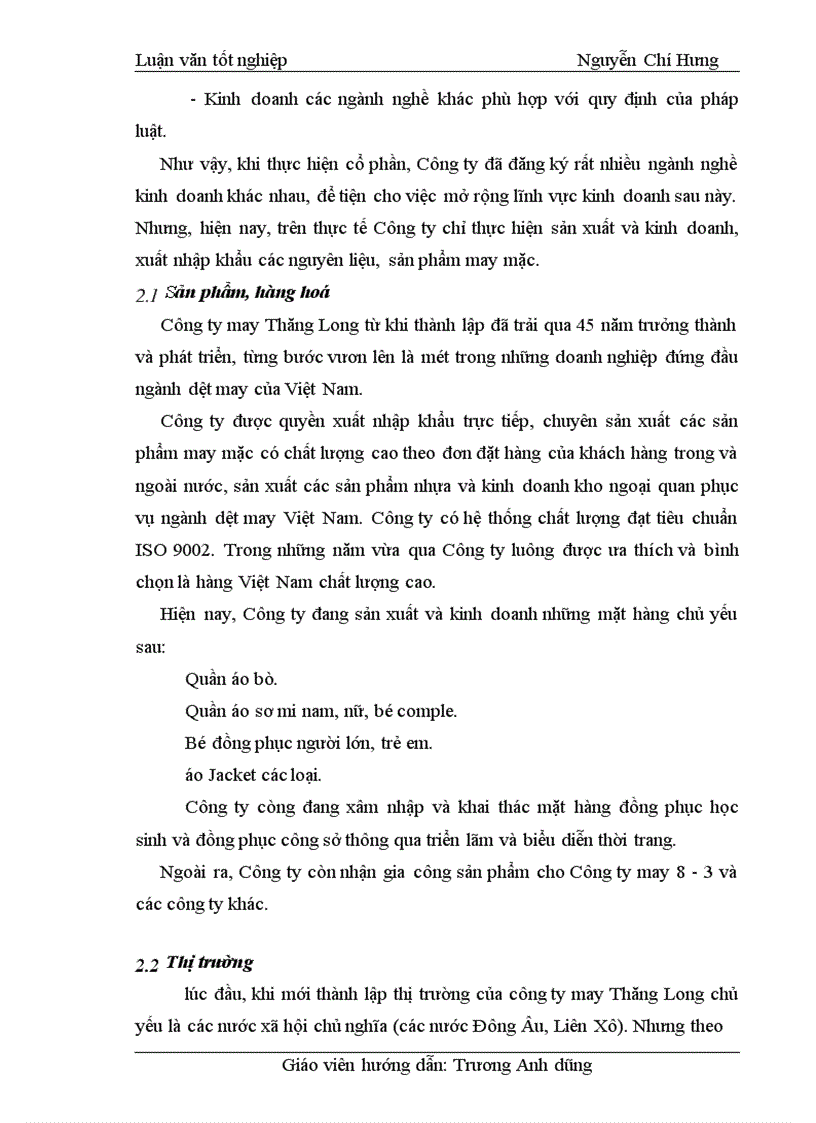 Luận văn tốt nghiệp Nguyễn Chí Hưng

- Kinh doanh các ngành nghề khác phù hợp với quy định của pháp luật.

Như vậy, khi thực hiện cổ phần, Công ty đã đăng ký rất nhiều ngành nghề kinh doanh khác nhau, để tiện cho việc mở rộng lĩnh vực kinh doanh sau này. Nhưng, hiện nay, trên thực tế Công ty chỉ thực hiện sản xuất và kinh doanh, xuất nhập khẩu các nguyên liệu, sản phẩm may mặc.

2.1 Sản phẩm, hàng hoá

Công ty may Thăng Long từ khi thành lập đã trải qua 45 năm trưởng thành và phát triển, từng bước vươn lên là mét trong những doanh nghiệp đứng đầu ngành dệt may của Việt Nam.

Công ty được quyền xuất nhập khẩu trực tiếp, chuyên sản xuất các sản phẩm may mặc có chất lượng cao theo đơn đặt hàng của khách hàng trong và ngoài nước, sản xuất các sản phẩm nhựa và kinh doanh kho ngoại quan phục vụ ngành dệt may Việt Nam. Công ty có hệ thống chất lượng đạt tiêu chuẩn ISO 9002. Trong những năm vừa qua Công ty luông được ưa thích và bình chọn là hàng Việt Nam chất lượng cao.

Hiện nay, Công ty đang sản xuất và kinh doanh những mặt hàng chủ yếu sau:

Quần áo bò.

Quần áo sơ mi nam, nữ, bé comple.

Bé đồng phục người lớn, trẻ em.

áo Jacket các loại.

Công ty còng đang xâm nhập và khai thác mặt hàng đồng phục học sinh và đồng phục công sở thông qua triển lãm và biểu diễn thời trang.

Ngoài ra, Công ty còn nhận gia công sản phẩm cho Công ty may 8 - 3 và các công ty khác.

2.2 Thị trường

lúc đầu, khi mới thành lập thị trường của công ty may Thăng Long chủ yếu là các nước xã hội chủ nghĩa (các nước Đông Âu, Liên Xô). Nhưng theo

Giáo viên hướng dẫn: Trương Anh dũng